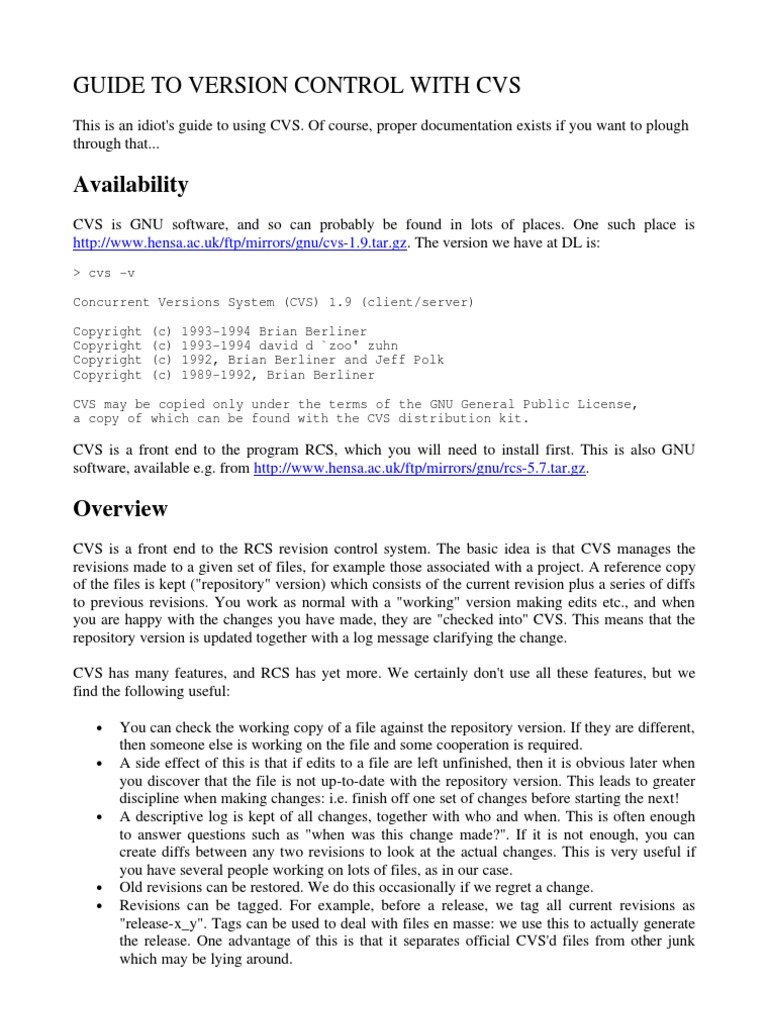 GUIDE TO VERSION CONTROL WITH CVS

This is an idiot's guide to using CVS. Of course, proper documentation exists if you want to plough through that...

Availability

CVS is GNU software, and so can probably be found in lots of places. One such place is http://www.hensa.ac.uk/ftp/mirrors/gnu/cvs-1.9.tar.gz. The version we have at DL is:

> cvs -v

Concurrent Versions System (CVS) 1.9 (client/server)

Copyright (c) 1993-1994 Brian Berliner
Copyright (c) 1993-1994 david d `zoo' zuhn
Copyright (c) 1992, Brian Berliner and Jeff Polk
Copyright (c) 1989-1992, Brian Berliner

CVS may be copied only under the terms of the GNU General Public License,
a copy of which can be found with the CVS distribution kit.

CVS is a front end to the program RCS, which you will need to install first. This is also GNU software, available e.g. from http://www.hensa.ac.uk/ftp/mirrors/gnu/rcs-5.7.tar.gz.

Overview

CVS is a front end to the RCS revision control system. The basic idea is that CVS manages the revisions made to a given set of files, for example those associated with a project. A reference copy of the files is kept ("repository" version) which consists of the current revision plus a series of diffs to previous revisions. You work as normal with a "working" version making edits etc., and when you are happy with the changes you have made, they are "checked into" CVS. This means that the repository version is updated together with a log message clarifying the change.

CVS has many features, and RCS has yet more. We certainly don't use all these features, but we find the following useful:

• You can check the working copy of a file against the repository version. If they are different, then someone else is working on the file and some cooperation is required.
• A side effect of this is that if edits to a file are left unfinished, then it is obvious later when you discover that the file is not up-to-date with the repository version. This leads to greater discipline when making changes: i.e. finish off one set of changes before starting the next!
• A descriptive log is kept of all changes, together with who and when. This is often enough to answer questions such as "when was this change made?". If it is not enough, you can create diffs between any two revisions to look at the actual changes. This is very useful if you have several people working on lots of files, as in our case.
• Old revisions can be restored. We do this occasionally if we regret a change.
• Revisions can be tagged. For example, before a release, we tag all current revisions as "release-x_y". Tags can be used to deal with files en masse: we use this to actually generate the release. One advantage of this is that it separates official CVS'd files from other junk which may be lying around.